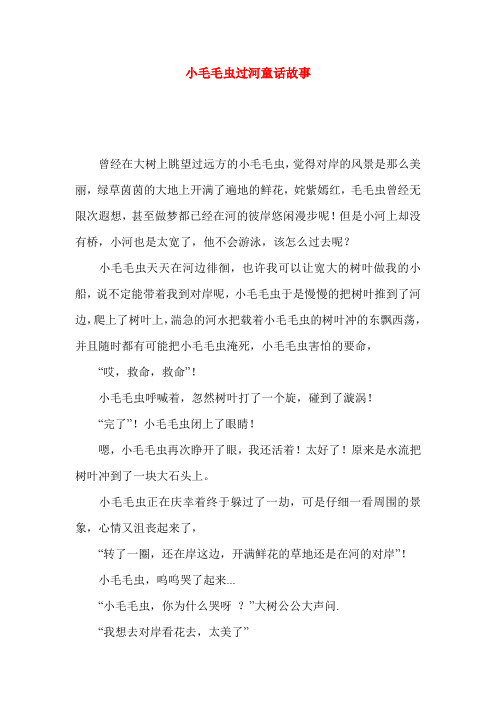 小毛毛虫过河童话故事

曾经在大树上眺望过远方的小毛毛虫，觉得对岸的风景是那么美丽，绿草茵茵的大地上开满了遍地的鲜花，姹紫嫣红，毛毛虫曾经无限次遐想，甚至做梦都已经在河的彼岸悠闲漫步呢！但是小河上却没有桥，小河也是太宽了，他不会游泳，该怎么过去呢？

小毛毛虫天天在河边徘徊，也许我可以让宽大的树叶做我的小船，说不定能带着我到对岸呢，小毛毛虫于是慢慢的把树叶推到了河边，爬上了树叶上，湍急的河水把载着小毛毛虫的树叶冲的东飘西荡，并且随时都有可能把小毛毛虫淹死，小毛毛虫害怕的要命，

“哎，救命，救命”！

小毛毛虫呼喊着，忽然树叶打了一个旋，碰到了漩涡！

“完了”！小毛毛虫闭上了眼睛！

嗯，小毛毛虫再次睁开了眼，我还活着！太好了！原来是水流把树叶冲到了一块大石头上。

小毛毛虫正在庆幸着终于躲过了一劫，可是仔细一看周围的景象，心情又沮丧起来了，

“转了一圈，还在岸这边，开满鲜花的草地还是在河的对岸”！

小毛毛虫，呜呜哭了起来...

“小毛毛虫，你为什么哭呀 ？”大树公公大声问.

“我想去对岸看花去，太美了”